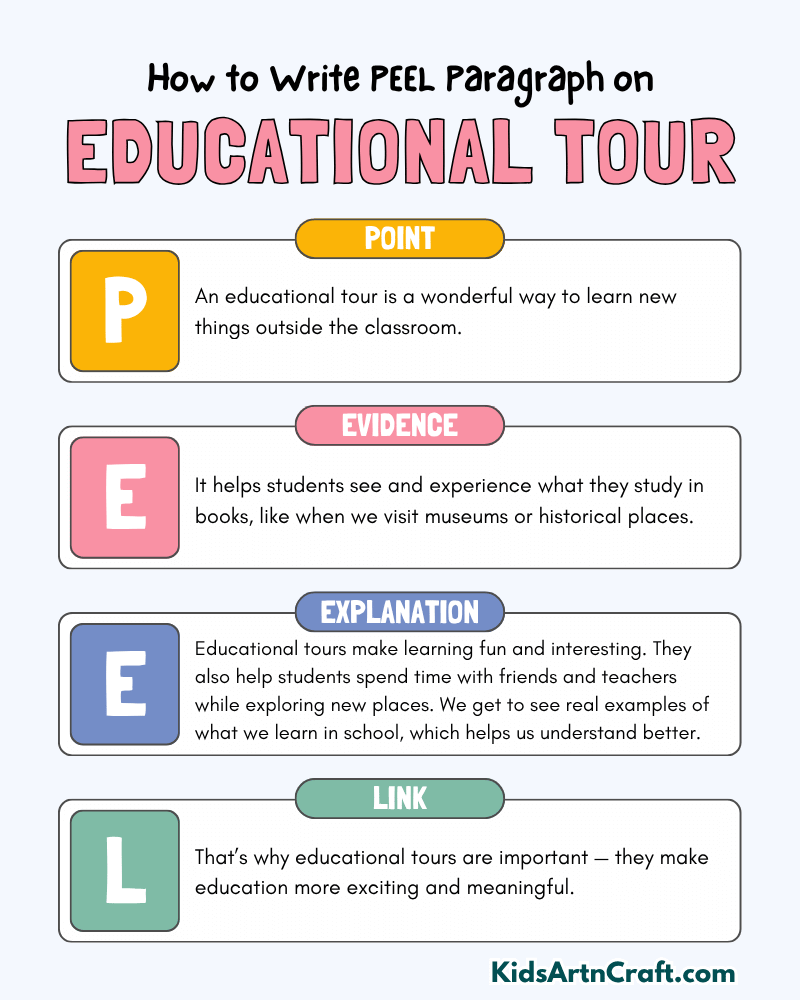 How to Write PEEL Paragraph on

EDUCATIONAL TOUR

POINT

P

An educational tour is a wonderful way to learn new things outside the classroom.

EVIDENCE

E

It helps students see and experience what they study in books, like when we visit museums or historical places.

EXPLANATION

E

Educational tours make learning fun and interesting. They also help students spend time with friends and teachers while exploring new places. We get to see real examples of what we learn in school, which helps us understand better.

LINK

L

That's why educational tours are important — they make education more exciting and meaningful.

KidsArtnCraft.com